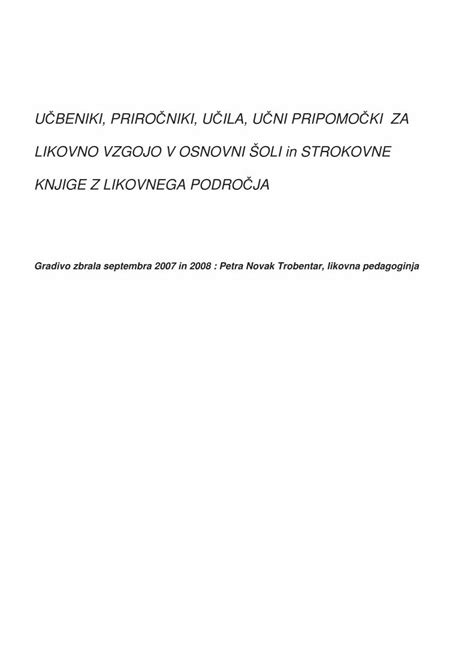 UČBENIKI, PRIROČNIKI, UČILA, UČNI PRIPOMOČKI ZA LIKOVNO VZGOJO V OSNOVNI ŠOLI in STROKOVNE KNJIGE Z LIKOVNEGA PODROČJA

Gradivo zbrala septembra 2007 in 2008 : Petra Novak Trobentar, likovna pedagoginja